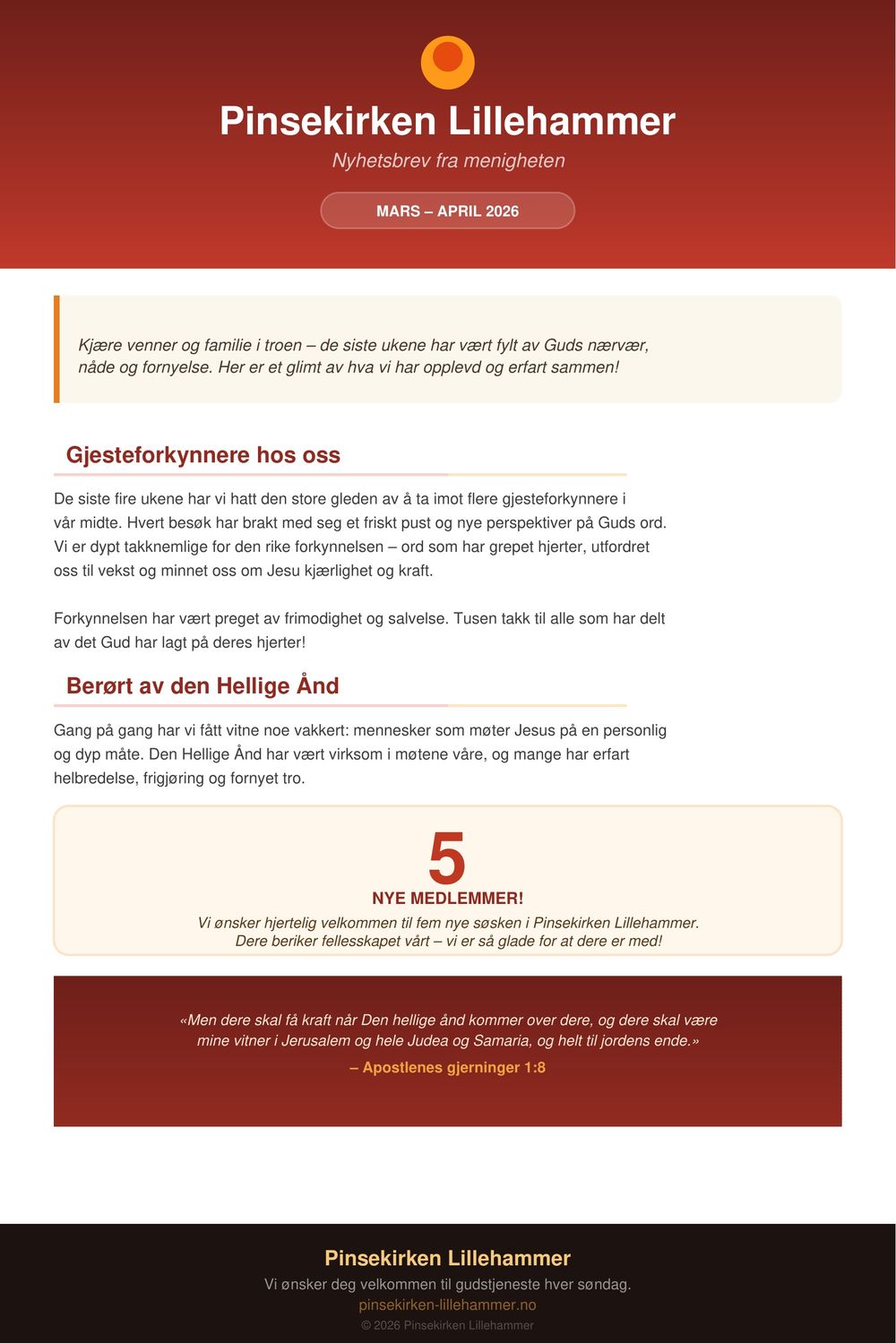 Pinsekirken Lillehammer

Nyhetsbrev fra menigheten

MARS – APRIL 2026

Kjære venner og familie i troen – de siste ukene har vært fylt av Guds nærvær, nåde og fornyelse. Her er et glimt av hva vi har opplevd og erfart sammen!

Gjesteforkynnere hos oss

De siste fire ukene har vi hatt den store gleden av å ta imot flere gjesteforkynnere i vår midte. Hvert besøk har brakt med seg et friskt pust og nye perspektiver på Guds ord. Vi er dypt takknemlige for den rike forkynnelsen – ord som har grepet hjerter, utfordret oss til vekst og minnet oss om Jesu kjærlighet og kraft.

Forkynnelsen har vært preget av frimodighet og salvelse. Tusen takk til alle som har delt av det Gud har lagt på deres hjerter!

Berørt av den Hellige Ånd

Gang på gang har vi fått vitne noe vakkert: mennesker som møter Jesus på en personlig og dyp måte. Den Hellige Ånd har vært virksom i møtene våre, og mange har erfart helbredelse, frigjøring og fornyet tro.

5

NYE MEDLEMMER!

Vi ønsker hjertelig velkommen til fem nye søsken i Pinsekirken Lillehammer. Dere beriker fellesskapet vårt – vi er så glade for at dere er med!

«Men dere skal få kraft når Den hellige ånd kommer over dere, og dere skal være mine vitner i Jerusalem og hele Judea og Samaria, og helt til jordens ende.»

– Apostlenes gjerninger 1:8

Pinsekirken Lillehammer

Vi ønsker deg velkommen til gudstjeneste hver søndag.

pinsekirken-lillehammer.no

© 2026 Pinsekirken Lillehammer